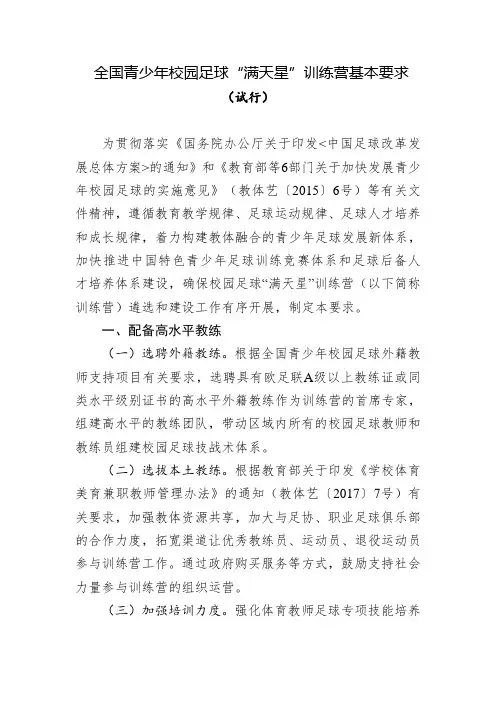 全国青少年校园足球“满天星”训练营基本要求

（试行）

为贯彻落实《国务院办公厅关于印发<中国足球改革发展总体方案>的通知》和《教育部等6部门关于加快发展青少年校园足球的实施意见》（教体艺〔2015〕6号）等有关文件精神，遵循教育教学规律、足球运动规律、足球人才培养和成长规律，着力构建教体融合的青少年足球发展新体系，加快推进中国特色青少年足球训练竞赛体系和足球后备人才培养体系建设，确保校园足球“满天星”训练营（以下简称训练营）遴选和建设工作有序开展，制定本要求。

一、配备高水平教练

（一）选聘外籍教练。根据全国青少年校园足球外籍教师支持项目有关要求，选聘具有欧足联A级以上教练证或同类水平级别证书的高水平外籍教练作为训练营的首席专家，组建高水平的教练团队，带动区域内所有的校园足球教师和教练员组建校园足球技战术体系。

（二）选拔本土教练。根据教育部关于印发《学校体育美育兼职教师管理办法》的通知（教体艺〔2017〕7号）有关要求，加强教体资源共享，加大与足协、职业足球俱乐部的合作力度，拓宽渠道让优秀教练员、运动员、退役运动员参与训练营工作。通过政府购买服务等方式，鼓励支持社会力量参与训练营的组织运营。

（三）加强培训力度。强化体育教师足球专项技能培养